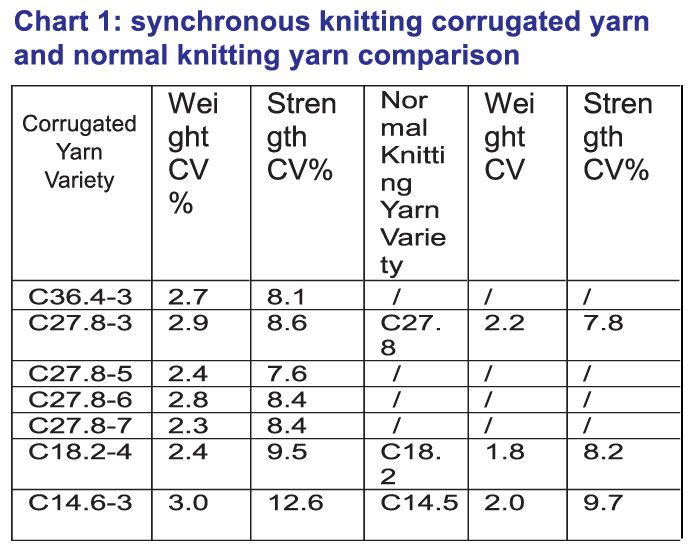 Chart 1: synchronous knitting corrugated yarn and normal knitting yarn comparison

| Corrugated Yarn Variety | Weight CV % | Strength CV% | Normal Knitting Yarn Variety | Weight CV | Strength CV% |
|---|---|---|---|---|---|
| C36.4-3 | 2.7 | 8.1 | / | / | / |
| C27.8-3 | 2.9 | 8.6 | C27.8 | 2.2 | 7.8 |
| C27.8-5 | 2.4 | 7.6 | / | / | / |
| C27.8-6 | 2.8 | 8.4 | / | / | / |
| C27.8-7 | 2.3 | 8.4 | / | / | / |
| C18.2-4 | 2.4 | 9.5 | C18.2 | 1.8 | 8.2 |
| C14.6-3 | 3.0 | 12.6 | C14.5 | 2.0 | 9.7 |